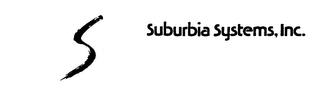 S

Suburbia Systems, Inc.